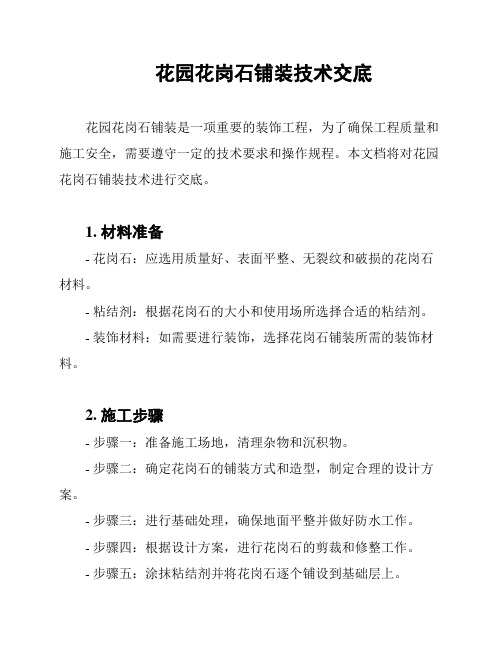 花园花岗石铺装技术交底

花园花岗石铺装是一项重要的装饰工程，为了确保工程质量和施工安全，需要遵守一定的技术要求和操作规程。本文档将对花园花岗石铺装技术进行交底。

1. 材料准备

- 花岗石：应选用质量好、表面平整、无裂纹和破损的花岗石材料。

- 粘结剂：根据花岗石的大小和使用场所选择合适的粘结剂。

- 装饰材料：如需要进行装饰，选择花岗石铺装所需的装饰材料。

2. 施工步骤

- 步骤一：准备施工场地，清理杂物和沉积物。

- 步骤二：确定花岗石的铺装方式和造型，制定合理的设计方案。

- 步骤三：进行基础处理，确保地面平整并做好防水工作。

- 步骤四：根据设计方案，进行花岗石的剪裁和修整工作。

- 步骤五：涂抹粘结剂并将花岗石逐个铺设到基础层上。